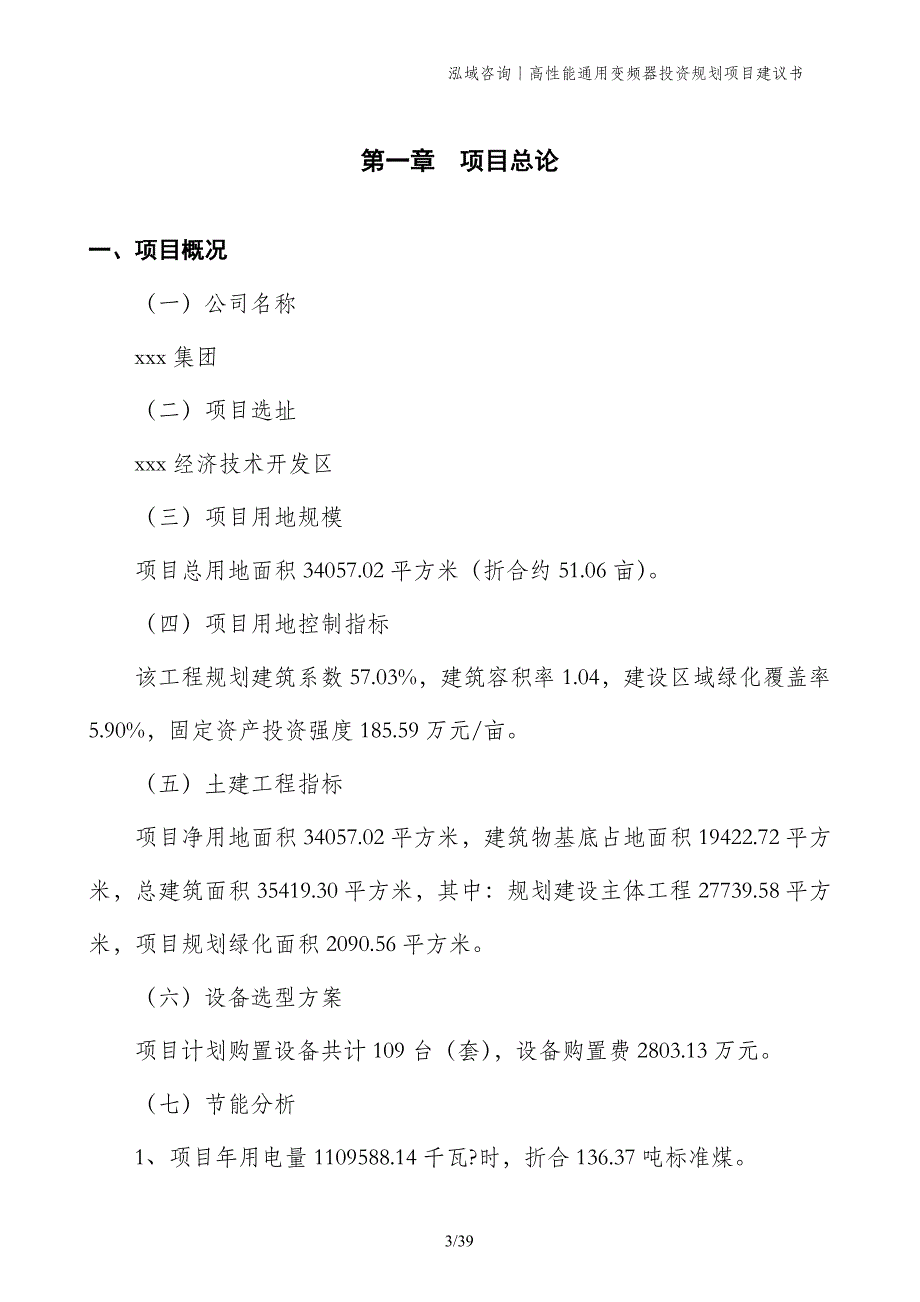 泓域咨询丨高性能通用变频器投资规划项目建议书

第一章　项目总论

一、项目概况

（一）公司名称

xxx 集团

（二）项目选址

xxx 经济技术开发区

（三）项目用地规模

项目总用地面积 34057.02 平方米（折合约 51.06 亩）。

（四）项目用地控制指标

该工程规划建筑系数 57.03%，建筑容积率 1.04，建设区域绿化覆盖率 5.90%，固定资产投资强度 185.59 万元/亩。

（五）土建工程指标

项目净用地面积 34057.02 平方米，建筑物基底占地面积 19422.72 平方米，总建筑面积 35419.30 平方米，其中：规划建设主体工程 27739.58 平方米，项目规划绿化面积 2090.56 平方米。

（六）设备选型方案

项目计划购置设备共计 109 台（套），设备购置费 2803.13 万元。

（七）节能分析

1、项目年用电量 1109588.14 千瓦?时，折合 136.37 吨标准煤。

3/39